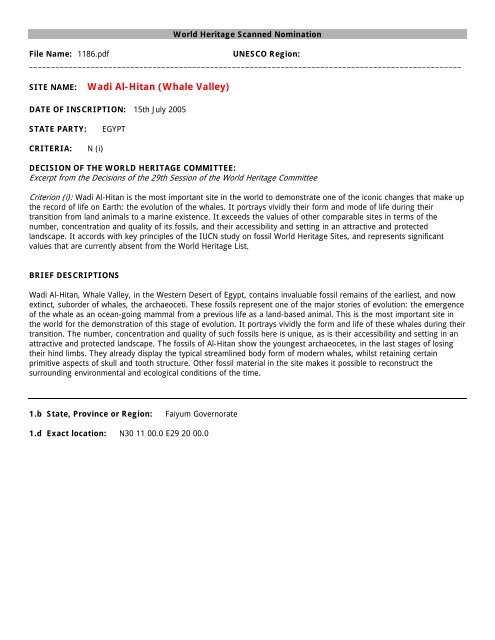 World Heritage Scanned Nomination

File Name: 1186.pdf UNESCO Region:

SITE NAME: Wadi Al-Hitan (Whale Valley)

DATE OF INSCRIPTION: 15th July 2005

STATE PARTY: EGYPT

CRITERIA: N (i)

DECISION OF THE WORLD HERITAGE COMMITTEE:
Excerpt from the Decisions of the 29th Session of the World Heritage Committee

Criterion (i): Wadi Al-Hitan is the most important site in the world to demonstrate one of the iconic changes that make up the record of life on Earth: the evolution of the whales. It portrays vividly their form and mode of life during their transition from land animals to a marine existence. It exceeds the values of other comparable sites in terms of the number, concentration and quality of its fossils, and their accessibility and setting in an attractive and protected landscape. It accords with key principles of the IUCN study on fossil World Heritage Sites, and represents significant values that are currently absent from the World Heritage List.

BRIEF DESCRIPTIONS

Wadi Al-Hitan, Whale Valley, in the Western Desert of Egypt, contains invaluable fossil remains of the earliest, and now extinct, suborder of whales, the archaeoceti. These fossils represent one of the major stories of evolution: the emergence of the whale as an ocean-going mammal from a previous life as a land-based animal. This is the most important site in the world for the demonstration of this stage of evolution. It portrays vividly the form and life of these whales during their transition. The number, concentration and quality of such fossils here is unique, as is their accessibility and setting in an attractive and protected landscape. The fossils of Al-Hitan show the youngest archaeocetes, in the last stages of losing their hind limbs. They already display the typical streamlined body form of modern whales, whilst retaining certain primitive aspects of skull and tooth structure. Other fossil material in the site makes it possible to reconstruct the surrounding environmental and ecological conditions of the time.

1.b State, Province or Region: Faiyum Governorate

1.d Exact location: N30 11 00.0 E29 20 00.0